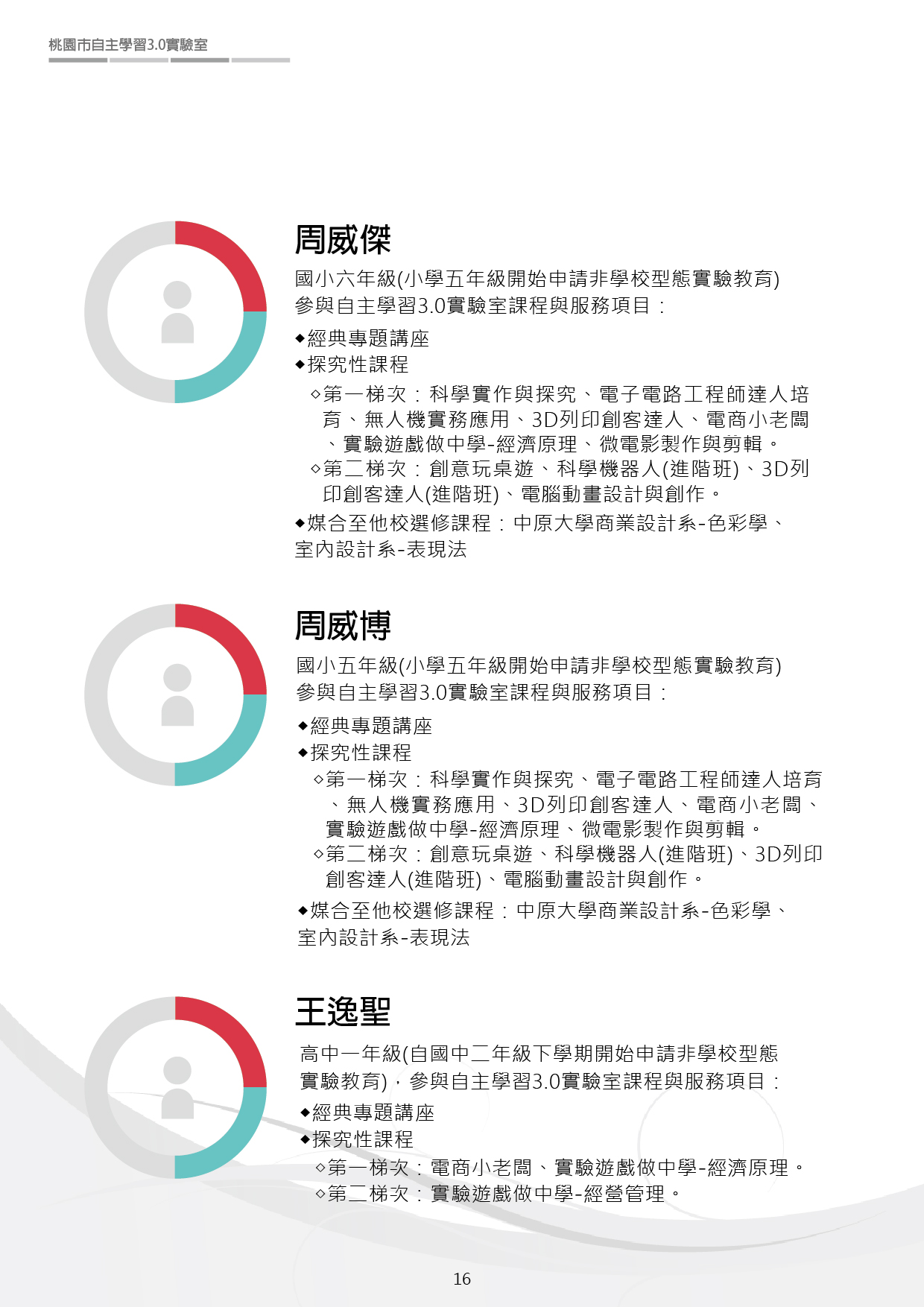 桃園市自主學習3.0實驗室

周威傑

國小六年級(小學五年級開始申請非學校型態實驗教育)
參與自主學習3.0實驗室課程與服務項目：

◆經典專題講座
◆探究性課程
◇第一梯次：科學實作與探究、電子電路工程師達人培育、無人機實務應用、3D列印創客達人、電商小老闆、實驗遊戲做中學-經濟原理、微電影製作與剪輯。
◇第二梯次：創意玩桌遊、科學機器人(進階班)、3D列印創客達人(進階班)、電腦動畫設計與創作。
◆媒合至他校選修課程：中原大學商業設計系-色彩學、室內設計系-表現法

周威博

國小五年級(小學五年級開始申請非學校型態實驗教育)
參與自主學習3.0實驗室課程與服務項目：

◆經典專題講座
◆探究性課程
◇第一梯次：科學實作與探究、電子電路工程師達人培育、無人機實務應用、3D列印創客達人、電商小老闆、實驗遊戲做中學-經濟原理、微電影製作與剪輯。
◇第二梯次：創意玩桌遊、科學機器人(進階班)、3D列印創客達人(進階班)、電腦動畫設計與創作。
◆媒合至他校選修課程：中原大學商業設計系-色彩學、室內設計系-表現法

王逸聖

高中一年級(自國中二年級下學期開始申請非學校型態實驗教育)，參與自主學習3.0實驗室課程與服務項目：

◆經典專題講座
◆探究性課程
◇第一梯次：電商小老闆、實驗遊戲做中學-經濟原理。
◇第二梯次：實驗遊戲做中學-經營管理。

16